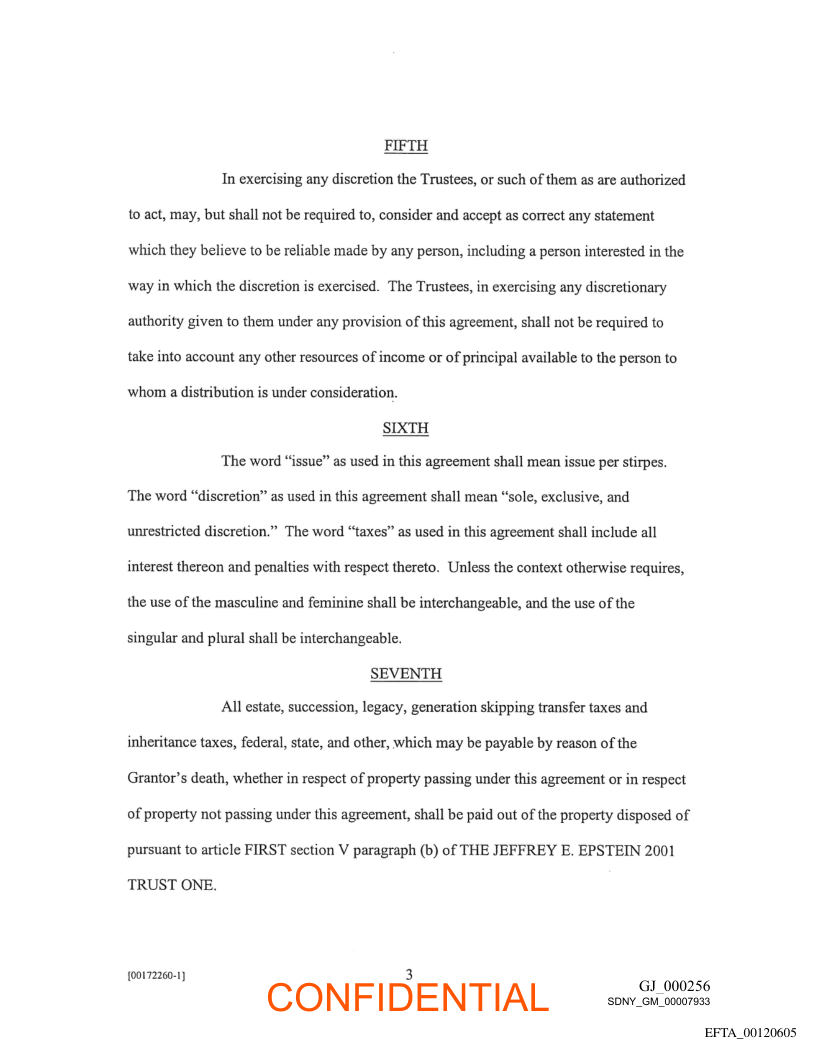 FIFTH

In exercising any discretion the Trustees, or such of them as are authorized to act, may, but shall not be required to, consider and accept as correct any statement which they believe to be reliable made by any person, including a person interested in the way in which the discretion is exercised. The Trustees, in exercising any discretionary authority given to them under any provision of this agreement, shall not be required to take into account any other resources of income or of principal available to the person to whom a distribution is under consideration.

SIXTH

The word "issue" as used in this agreement shall mean issue per stirpes. The word "discretion" as used in this agreement shall mean "sole, exclusive, and unrestricted discretion." The word "taxes" as used in this agreement shall include all interest thereon and penalties with respect thereto. Unless the context otherwise requires, the use of the masculine and feminine shall be interchangeable, and the use of the singular and plural shall be interchangeable.

SEVENTH

All estate, succession, legacy, generation skipping transfer taxes and inheritance taxes, federal, state, and other, which may be payable by reason of the Grantor's death, whether in respect of property passing under this agreement or in respect of property not passing under this agreement, shall be paid out of the property disposed of pursuant to article FIRST section V paragraph (b) of THE JEFFREY E. EPSTEIN 2001 TRUST ONE.

[00172260-1]

3

CONFIDENTIAL

GJ_000256
SDNY_GM_00007933

EFTA_00120605